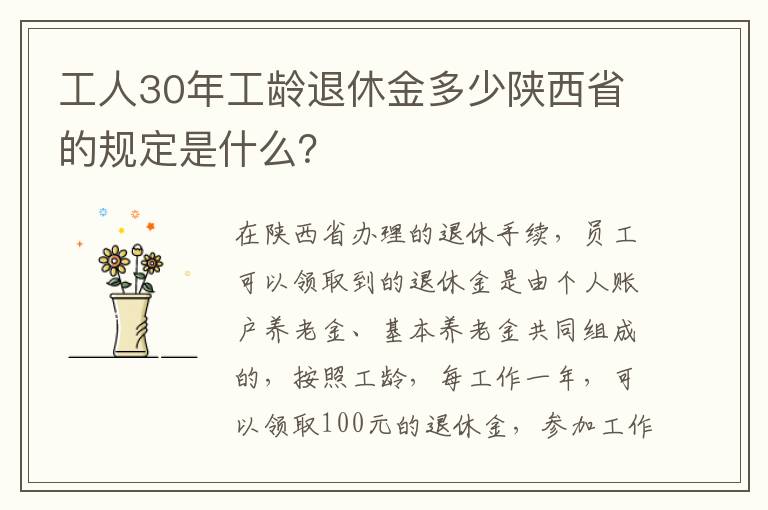 工人30年工龄退休金多少陕西省的规定是什么？

在陕西省办理的退休手续，员工可以领取到的退休金是由个人账户养老金、基本养老金共同组成的，按照工龄，每工作一年，可以领取100元的退休金，参加工作